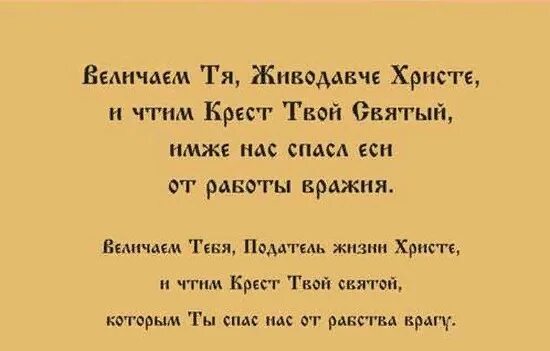 Величаем Тя, Живодавче Христе,
и чтим Крест Твой Святый,
имже нас спасл еси
от работы вражия.

Величаем Тебя, Податель жизни Христе,
и чтим Крест Твой святой,
которым Ты спас нас от рабства врагу.